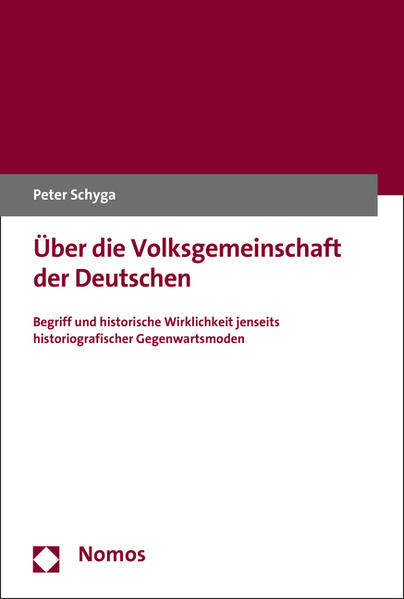 Peter Schyga

Über die Volksgemeinschaft der Deutschen

Begriff und historische Wirklichkeit jenseits historiografischer Gegenwartsmoden

Nomos